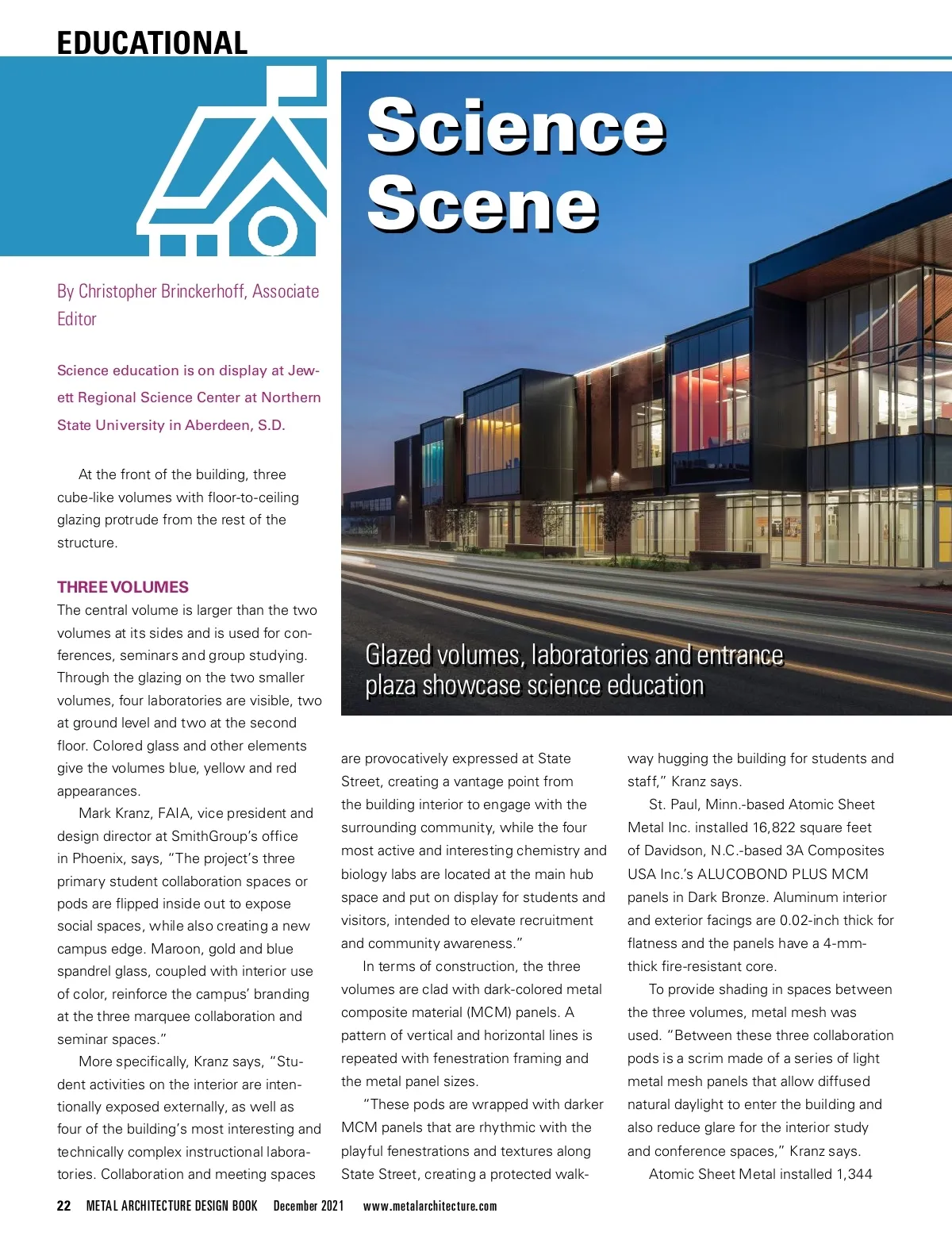 EDUCATIONAL

Science Scene

Glazed volumes, laboratories and entrance plaza showcase science education

By Christopher Brinckerhoff, Associate Editor

Science education is on display at Jewett Regional Science Center at Northern State University in Aberdeen, S.D.

At the front of the building, three cube-like volumes with floor-to-ceiling glazing protrude from the rest of the structure.

THREE VOLUMES
The central volume is larger than the two volumes at its sides and is used for conferences, seminars and group studying. Through the glazing on the two smaller volumes, four laboratories are visible, two at ground level and two at the second floor. Colored glass and other elements give the volumes blue, yellow and red appearances.

Mark Kranz, FAIA, vice president and design director at SmithGroup's office in Phoenix, says, "The project's three primary student collaboration spaces or pods are flipped inside out to expose social spaces, while also creating a new campus edge. Maroon, gold and blue spandrel glass, coupled with interior use of color, reinforce the campus' branding at the three marquee collaboration and seminar spaces."

More specifically, Kranz says, "Student activities on the interior are intentionally exposed externally, as well as four of the building's most interesting and technically complex instructional laboratories. Collaboration and meeting spaces are provocatively expressed at State Street, creating a vantage point from the building interior to engage with the surrounding community, while the four most active and interesting chemistry and biology labs are located at the main hub space and put on display for students and visitors, intended to elevate recruitment and community awareness."

In terms of construction, the three volumes are clad with dark-colored metal composite material (MCM) panels. A pattern of vertical and horizontal lines is repeated with fenestration framing and the metal panel sizes.

"These pods are wrapped with darker MCM panels that are rhythmic with the playful fenestrations and textures along State Street, creating a protected walkway hugging the building for students and staff," Kranz says.

St. Paul, Minn.-based Atomic Sheet Metal Inc. installed 16,822 square feet of Davidson, N.C.-based 3A Composites USA Inc.'s ALUCOBOND PLUS MCM panels in Dark Bronze. Aluminum interior and exterior facings are 0.02-inch thick for flatness and the panels have a 4-mm-thick fire-resistant core.

To provide shading in spaces between the three volumes, metal mesh was used. "Between these three collaboration pods is a scrim made of a series of light metal mesh panels that allow diffused natural daylight to enter the building and also reduce glare for the interior study and conference spaces," Kranz says.

Atomic Sheet Metal installed 1,344

22 METAL ARCHITECTURE DESIGN BOOK December 2021 www.metalarchitecture.com